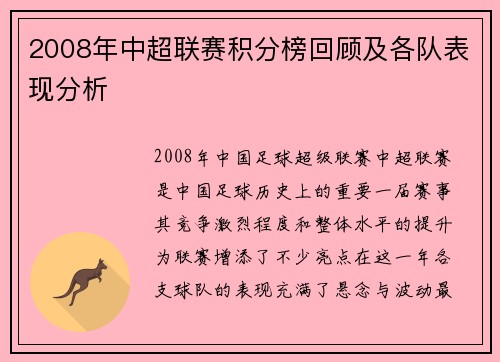 2008年中超联赛积分榜回顾及各队表现分析

2008年中国足球超级联赛中超联赛是中国足球历史上的重要一届赛事其竞争激烈程度和整体水平的提升为联赛增添了不少亮点在这一年各支球队的表现充满了悬念与波动最